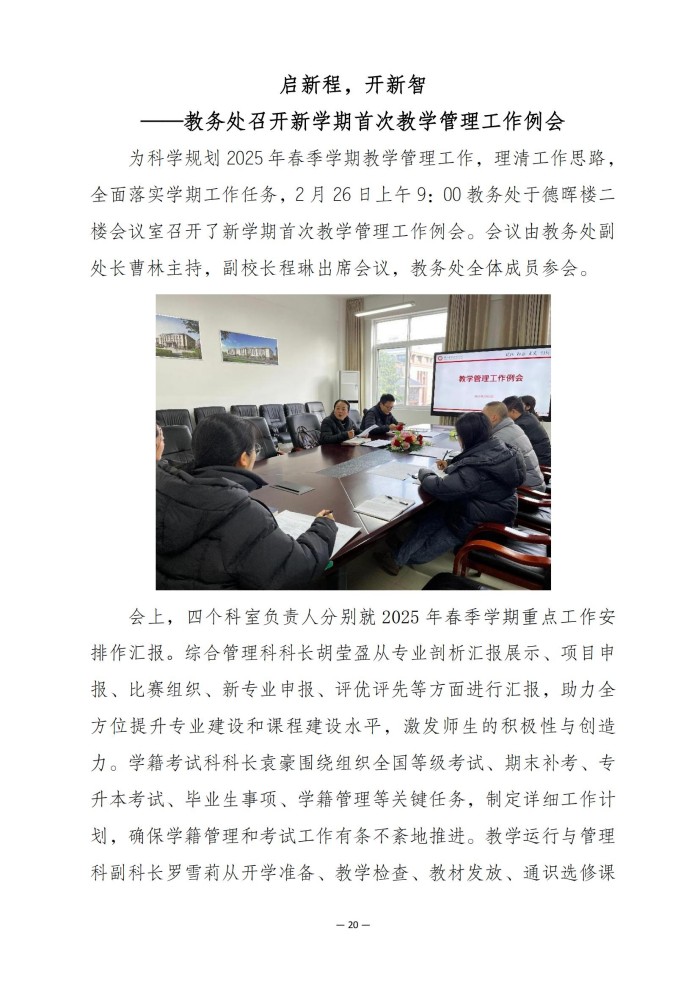 启新程，开新智

——教务处召开新学期首次教学管理工作例会

为科学规划 2025 年春季学期教学管理工作，理清工作思路，全面落实学期工作任务，2 月 26 日上午 9：00 教务处于德晖楼二楼会议室召开了新学期首次教学管理工作例会。会议由教务处副处长曹林主持，副校长程琳出席会议，教务处全体成员参会。

教学管理工作例会

会上，四个科室负责人分别就 2025 年春季学期重点工作安排作汇报。综合管理科科长胡莹盈从专业剖析汇报展示、项目申报、比赛组织、新专业申报、评优评先等方面进行汇报，助力全方位提升专业建设和课程建设水平，激发师生的积极性与创造力。学籍考试科科长袁豪围绕组织全国等级考试、期末补考、专升本考试、毕业生事项、学籍管理等关键任务，制定详细工作计划，确保学籍管理和考试工作有条不紊地推进。教学运行与管理科副科长罗雪莉从开学准备、教学检查、教材发放、通识选修课

— 20 —